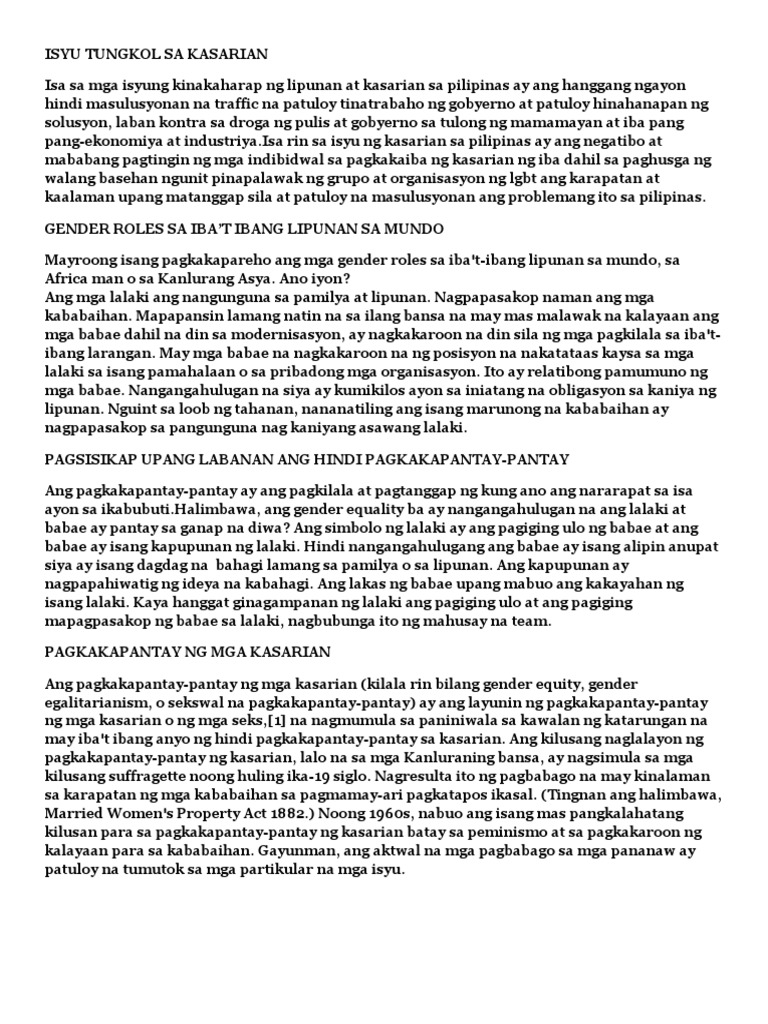 ISYU TUNGKOL SA KASARIAN

Isa sa mga isyung kinakaharap ng lipunan at kasarian sa pilipinas ay ang hanggang ngayon hindi masulusyonan na traffic na patuloy tinatrabaho ng gobyerno at patuloy hinahanapan ng solusyon, laban kontra sa droga ng pulis at gobyerno sa tulong ng mamamayan at iba pang pang-ekonomiya at industriya.Isa rin sa isyu ng kasarian sa pilipinas ay ang negatibo at mababang pagtingin ng mga indibidwal sa pagkakaiba ng kasarian ng iba dahil sa paghusga ng walang basehan ngunit pinapalawak ng grupo at organisasyon ng lgbt ang karapatan at kaalaman upang matanggap sila at patuloy na masulusyonan ang problemang ito sa pilipinas.

GENDER ROLES SA IBA'T IBANG LIPUNAN SA MUNDO

Mayroong isang pagkakapareho ang mga gender roles sa iba't-ibang lipunan sa mundo, sa Africa man o sa Kanlurang Asya. Ano iyon?
Ang mga lalaki ang nangunguna sa pamilya at lipunan. Nagpapasakop naman ang mga kababaihan. Mapapansin lamang natin na sa ilang bansa na may mas malawak na kalayaan ang mga babae dahil na din sa modernisasyon, ay nagkakaroon na din sila ng mga pagkilala sa iba't-ibang larangan. May mga babae na nagkakaroon na ng posisyon na nakatataas kaysa sa mga lalaki sa isang pamahalaan o sa pribadong mga organisasyon. Ito ay relatibong pamumuno ng mga babae. Nangangahulugan na siya ay kumikilos ayon sa iniatang na obligasyon sa kaniya ng lipunan. Nguint sa loob ng tahanan, nananatiling ang isang marunong na kababaihan ay nagpapasakop sa pangunguna nag kaniyang asawang lalaki.

PAGSISIKAP UPANG LABANAN ANG HINDI PAGKAKAPANTAY-PANTAY

Ang pagkakapantay-pantay ay ang pagkilala at pagtanggap ng kung ano ang nararapat sa isa ayon sa ikabubuti.Halimbawa, ang gender equality ba ay nangangahulugan na ang lalaki at babae ay pantay sa ganap na diwa? Ang simbolo ng lalaki ay ang pagiging ulo ng babae at ang babae ay isang kapupunan ng lalaki. Hindi nangangahulugang ang babae ay isang alipin anupat siya ay isang dagdag na bahagi lamang sa pamilya o sa lipunan. Ang kapupunan ay nagpapahiwatig ng ideya na kabahagi. Ang lakas ng babae upang mabuo ang kakayahan ng isang lalaki. Kaya hanggat ginagampanan ng lalaki ang pagiging ulo at ang pagiging mapagpasakop ng babae sa lalaki, nagbubunga ito ng mahusay na team.

PAGKAKAPANTAY NG MGA KASARIAN

Ang pagkakapantay-pantay ng mga kasarian (kilala rin bilang gender equity, gender egalitarianism, o sekswal na pagkakapantay-pantay) ay ang layunin ng pagkakapantay-pantay ng mga kasarian o ng mga seks,[1] na nagmumula sa paniniwala sa kawalan ng katarungan na may iba't ibang anyo ng hindi pagkakapantay-pantay sa kasarian. Ang kilusang naglalayon ng pagkakapantay-pantay ng kasarian, lalo na sa mga Kanluraning bansa, ay nagsimula sa mga kilusang suffragette noong huling ika-19 siglo. Nagresulta ito ng pagbabago na may kinalaman sa karapatan ng mga kababaihan sa pagmamay-ari pagkatapos ikasal. (Tingnan ang halimbawa, Married Women's Property Act 1882.) Noong 1960s, nabuo ang isang mas pangkalahatang kilusan para sa pagkakapantay-pantay ng kasarian batay sa peminismo at sa pagkakaroon ng kalayaan para sa kababaihan. Gayunman, ang aktwal na mga pagbabago sa mga pananaw ay patuloy na tumutok sa mga partikular na mga isyu.